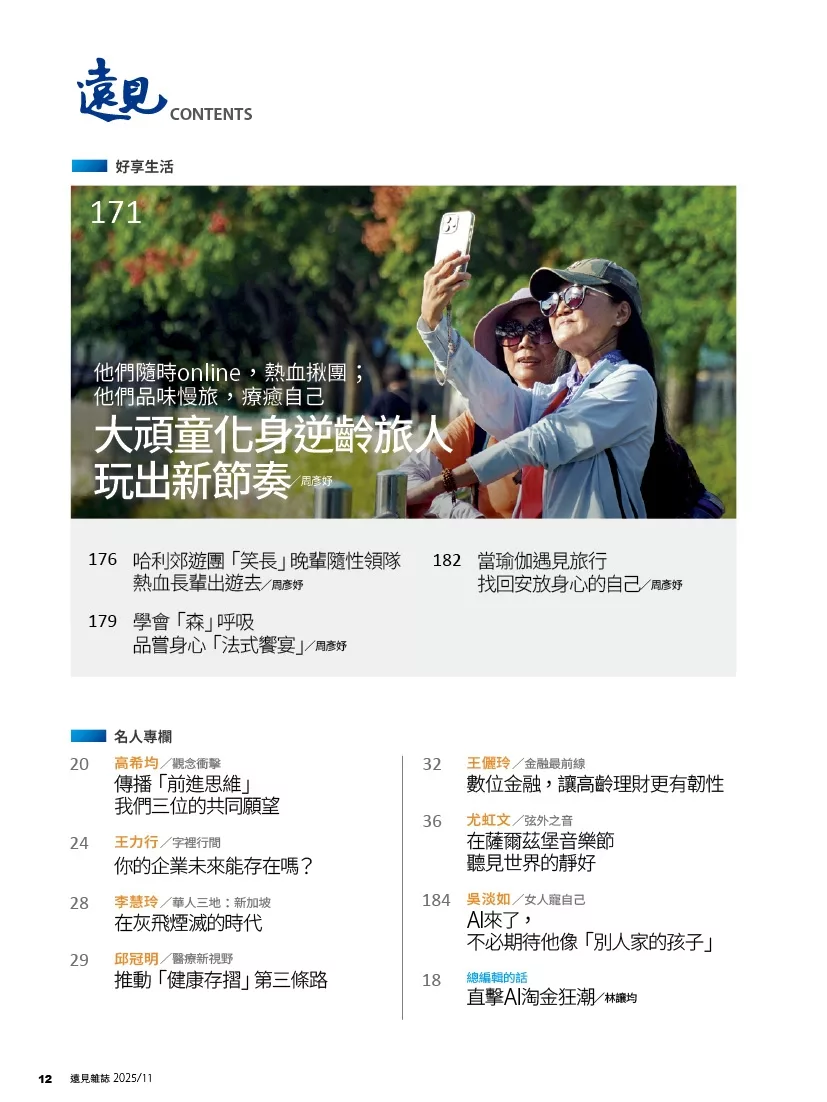 遠見 CONTENTS

好享生活

171

他們隨時online，熱血揪團；
他們品味慢旅，療癒自己

大頑童化身逆齡旅人
玩出新節奏／周彥妤

176 哈利郊遊團「笑長」晚輩隨性領隊
熱血長輩出遊去／周彥妤

179 學會「森」呼吸
品嘗身心「法式饗宴」／周彥妤

182 當瑜伽遇見旅行
找回安放身心的自己／周彥妤

名人專欄

20 高希均／觀念衝擊
傳播「前進思維」
我們三位的共同願望

24 王力行／字裡行間
你的企業未來能存在嗎？

28 李慧玲／華人三地：新加坡
在灰飛煙滅的時代

29 邱冠明／醫療新視野
推動「健康存摺」第三條路

32 王儷玲／金融最前線
數位金融，讓高齡理財更有韌性

36 尤虹文／弦外之音
在薩爾茲堡音樂節
聽見世界的靜好

184 吳淡如／女人寵自己
AI來了，
不必期待他像「別人家的孩子」

18 總編輯的話
直擊AI淘金狂潮／林讓均

12 遠見雜誌 2025/11